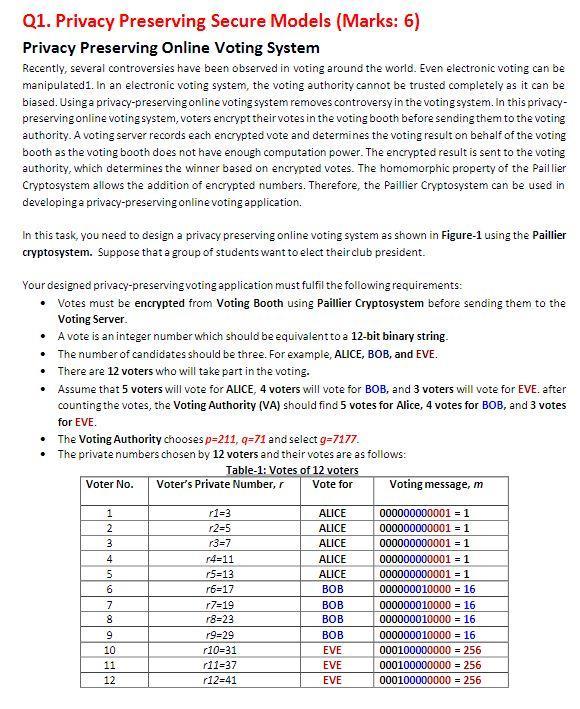 Q1. Privacy Preserving Secure Models (Marks: 6)

Privacy Preserving Online Voting System

Recently, several controversies have been observed in voting around the world. Even electronic voting can be manipulated1. In an electronic voting system, the voting authority cannot be trusted completely as it can be biased. Using a privacy-preserving online voting system removes controversy in the voting system. In this privacy-preserving online voting system, voters encrypt their votes in the voting booth before sending them to the voting authority. A voting server records each encrypted vote and determines the voting result on behalf of the voting booth as the voting booth does not have enough computation power. The encrypted result is sent to the voting authority, which determines the winner based on encrypted votes. The homomorphic property of the Paillier Cryptosystem allows the addition of encrypted numbers. Therefore, the Paillier Cryptosystem can be used in developing a privacy-preserving online voting application.

In this task, you need to design a privacy preserving online voting system as shown in Figure-1 using the Paillier cryptosystem. Suppose that a group of students want to elect their club president.

Your designed privacy-preserving voting application must fulfil the following requirements:

• Votes must be encrypted from Voting Booth using Paillier Cryptosystem before sending them to the Voting Server.
• A vote is an integer number which should be equivalent to a 12-bit binary string.
• The number of candidates should be three. For example, ALICE, BOB, and EVE.
• There are 12 voters who will take part in the voting.
• Assume that 5 voters will vote for ALICE, 4 voters will vote for BOB, and 3 voters will vote for EVE. after counting the votes, the Voting Authority (VA) should find 5 votes for Alice, 4 votes for BOB, and 3 votes for EVE.
• The Voting Authority chooses p=211, q=71 and select g=7177.
• The private numbers chosen by 12 voters and their votes are as follows:

Table-1: Votes of 12 voters

| Voter No. | Voter's Private Number, r | Vote for | Voting message, m |
|---|---|---|---|
| 1 | r1=3 | ALICE | 000000000001 = 1 |
| 2 | r2=5 | ALICE | 000000000001 = 1 |
| 3 | r3=7 | ALICE | 000000000001 = 1 |
| 4 | r4=11 | ALICE | 000000000001 = 1 |
| 5 | r5=13 | ALICE | 000000000001 = 1 |
| 6 | r6=17 | BOB | 000000010000 = 16 |
| 7 | r7=19 | BOB | 000000010000 = 16 |
| 8 | r8=23 | BOB | 000000010000 = 16 |
| 9 | r9=29 | BOB | 000000010000 = 16 |
| 10 | r10=31 | EVE | 000100000000 = 256 |
| 11 | r11=37 | EVE | 000100000000 = 256 |
| 12 | r12=41 | EVE | 000100000000 = 256 |